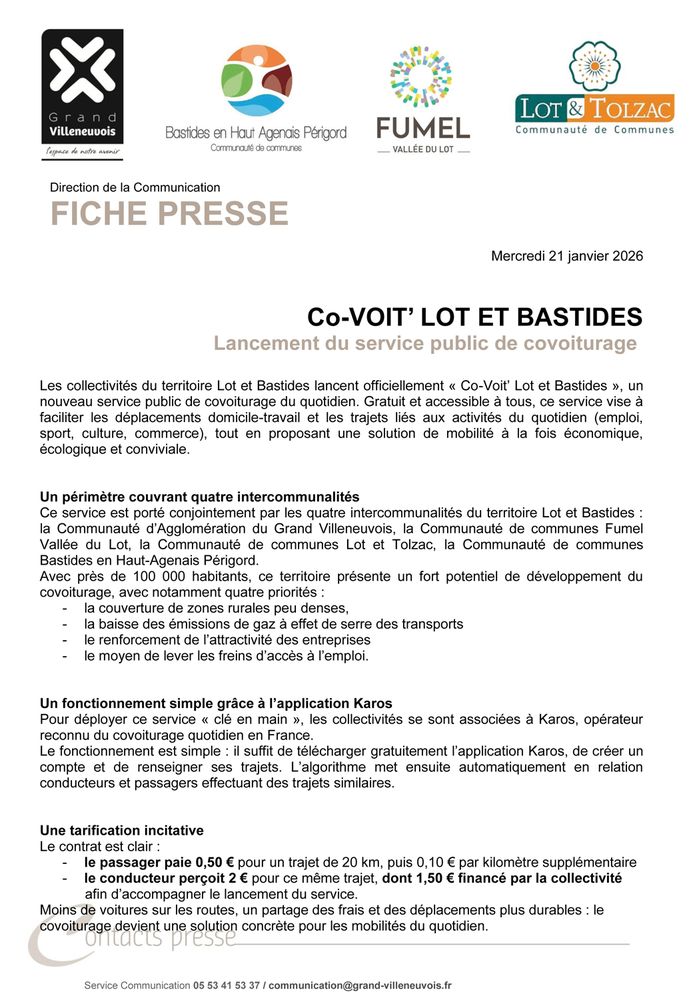 Grand Villeneuvois
l'espace de notre avenir

Bastides en Haut Agenais Périgord
Communauté de communes

FUMEL
VALLÉE DU LOT

LOT & TOLZAC
Communauté de Communes

Direction de la Communication
FICHE PRESSE

Mercredi 21 janvier 2026

Co-VOIT' LOT ET BASTIDES
Lancement du service public de covoiturage

Les collectivités du territoire Lot et Bastides lancent officiellement « Co-Voit' Lot et Bastides », un nouveau service public de covoiturage du quotidien. Gratuit et accessible à tous, ce service vise à faciliter les déplacements domicile-travail et les trajets liés aux activités du quotidien (emploi, sport, culture, commerce), tout en proposant une solution de mobilité à la fois économique, écologique et conviviale.

Un périmètre couvrant quatre intercommunalités
Ce service est porté conjointement par les quatre intercommunalités du territoire Lot et Bastides : la Communauté d'Agglomération du Grand Villeneuvois, la Communauté de communes Fumel Vallée du Lot, la Communauté de communes Lot et Tolzac, la Communauté de communes Bastides en Haut-Agenais Périgord.
Avec près de 100 000 habitants, ce territoire présente un fort potentiel de développement du covoiturage, avec notamment quatre priorités :
- la couverture de zones rurales peu denses,
- la baisse des émissions de gaz à effet de serre des transports
- le renforcement de l'attractivité des entreprises
- le moyen de lever les freins d'accès à l'emploi.

Un fonctionnement simple grâce à l'application Karos
Pour déployer ce service « clé en main », les collectivités se sont associées à Karos, opérateur reconnu du covoiturage quotidien en France.
Le fonctionnement est simple : il suffit de télécharger gratuitement l'application Karos, de créer un compte et de renseigner ses trajets. L'algorithme met ensuite automatiquement en relation conducteurs et passagers effectuant des trajets similaires.

Une tarification incitative
Le contrat est clair :
- le passager paie 0,50 € pour un trajet de 20 km, puis 0,10 € par kilomètre supplémentaire
- le conducteur perçoit 2 € pour ce même trajet, dont 1,50 € financé par la collectivité afin d'accompagner le lancement du service.
Moins de voitures sur les routes, un partage des frais et des déplacements plus durables : le covoiturage devient une solution concrète pour les mobilités du quotidien.

Contacts presse

Service Communication 05 53 41 53 37 / communication@grand-villeneuvois.fr